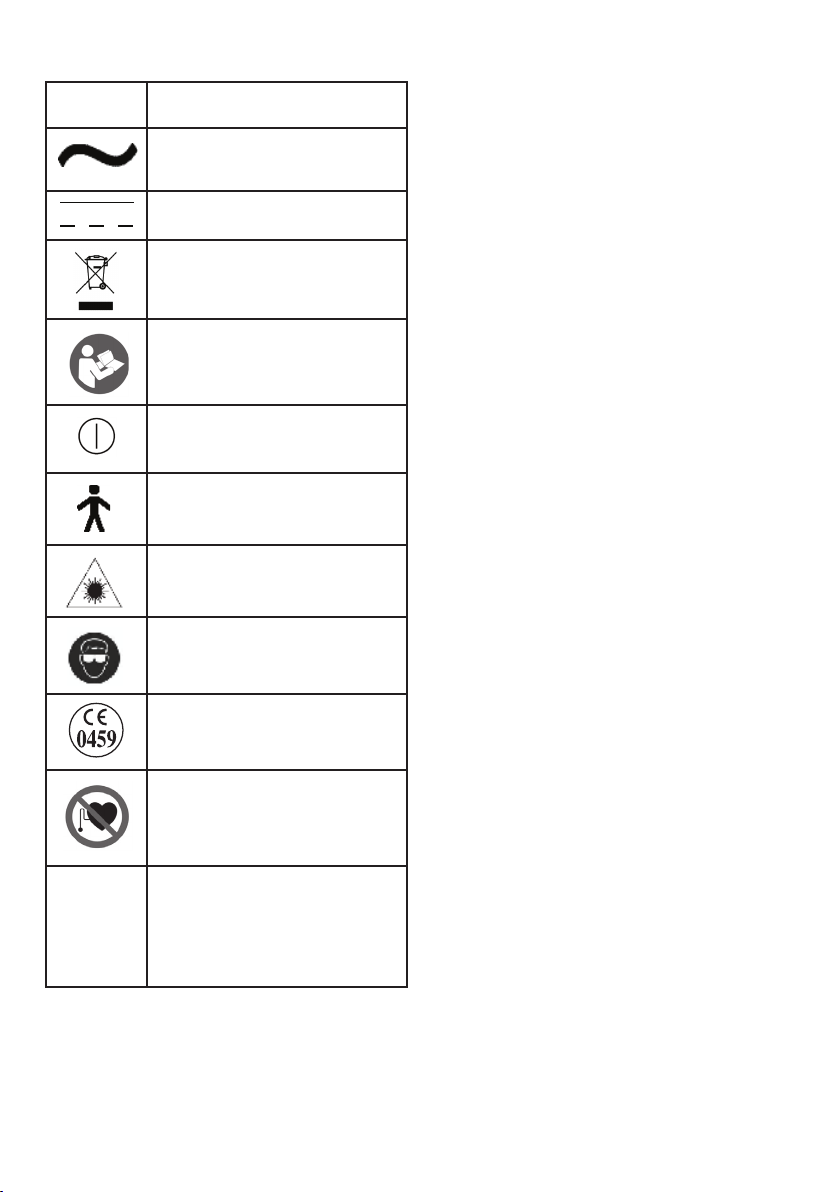 CE
0459